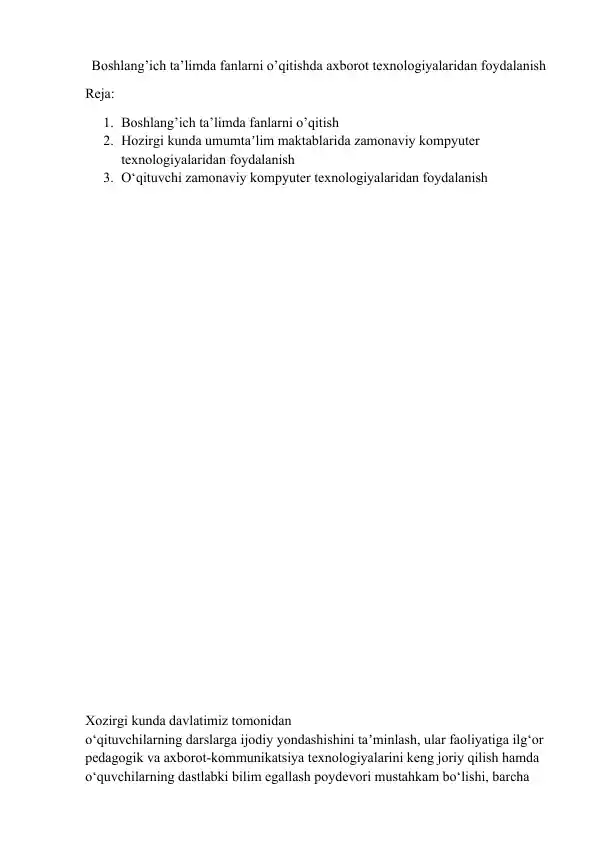 Boshlang’ich ta’limda fanlarni o’qitishda axborot texnologiyalaridan foydalanish

Reja:

1. Boshlang’ich ta’limda fanlarni o’qitish
2. Hozirgi kunda umumta’lim maktablarida zamonaviy kompyuter texnologiyalaridan foydalanish
3. O‘qituvchi zamonaviy kompyuter texnologiyalaridan foydalanish

Xozirgi kunda davlatimiz tomonidan
o‘qituvchilarning darslarga ijodiy yondashishini ta’minlash, ular faoliyatiga ilg‘or pedagogik va axborot-kommunikatsiya texnologiyalarini keng joriy qilish hamda o‘quvchilarning dastlabki bilim egallash poydevori mustahkam bo‘lishi, barcha